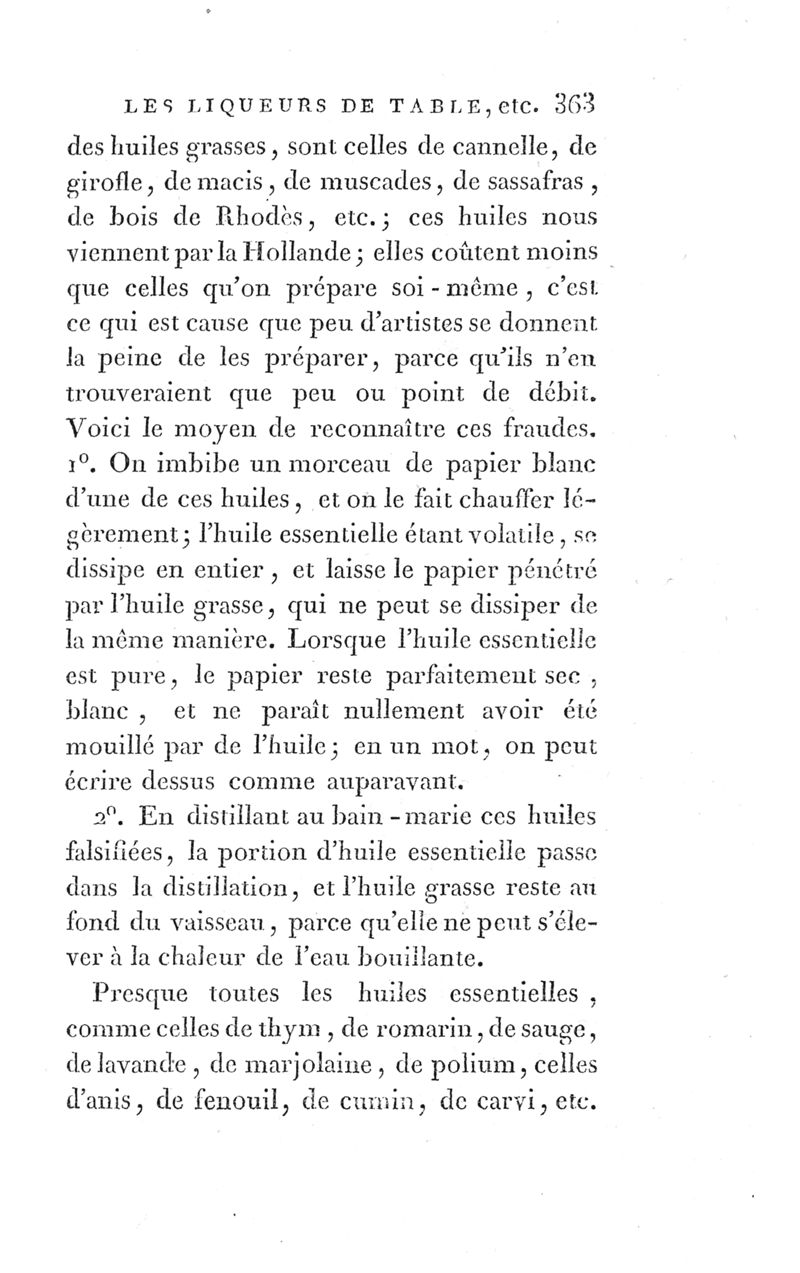 LES LIQUEURS DE TABLE, etc. 363

des huiles grasses, sont celles de cannelle, de girofle, de macis, de muscades, de sassafras, de bois de Rhodès, etc.; ces huiles nous viennent par la Hollande; elles coûtent moins que celles qu'on prépare soi-même, c'est ce qui est cause que peu d'artistes se donnent la peine de les préparer, parce qu'ils n'en trouveraient que peu ou point de débit. Voici le moyen de reconnaître ces fraudes. 1°. On imbibe un morceau de papier blanc d'une de ces huiles, et on le fait chauffer légèrement; l'huile essentielle étant volatile, se dissipe en entier, et laisse le papier pénétré par l'huile grasse, qui ne peut se dissiper de la même manière. Lorsque l'huile essentielle est pure, le papier reste parfaitement sec, blanc, et ne paraît nullement avoir été mouillé par de l'huile; en un mot, on peut écrire dessus comme auparavant.

2°. En distillant au bain-marie ces huiles falsifiées, la portion d'huile essentielle passe dans la distillation, et l'huile grasse reste au fond du vaisseau, parce qu'elle ne peut s'élever à la chaleur de l'eau bouillante.

Presque toutes les huiles essentielles, comme celles de thym, de romarin, de sauge, de lavande, de marjolaine, de polium, celles d'anis, de fenouil, de cumin, de carvi, etc.